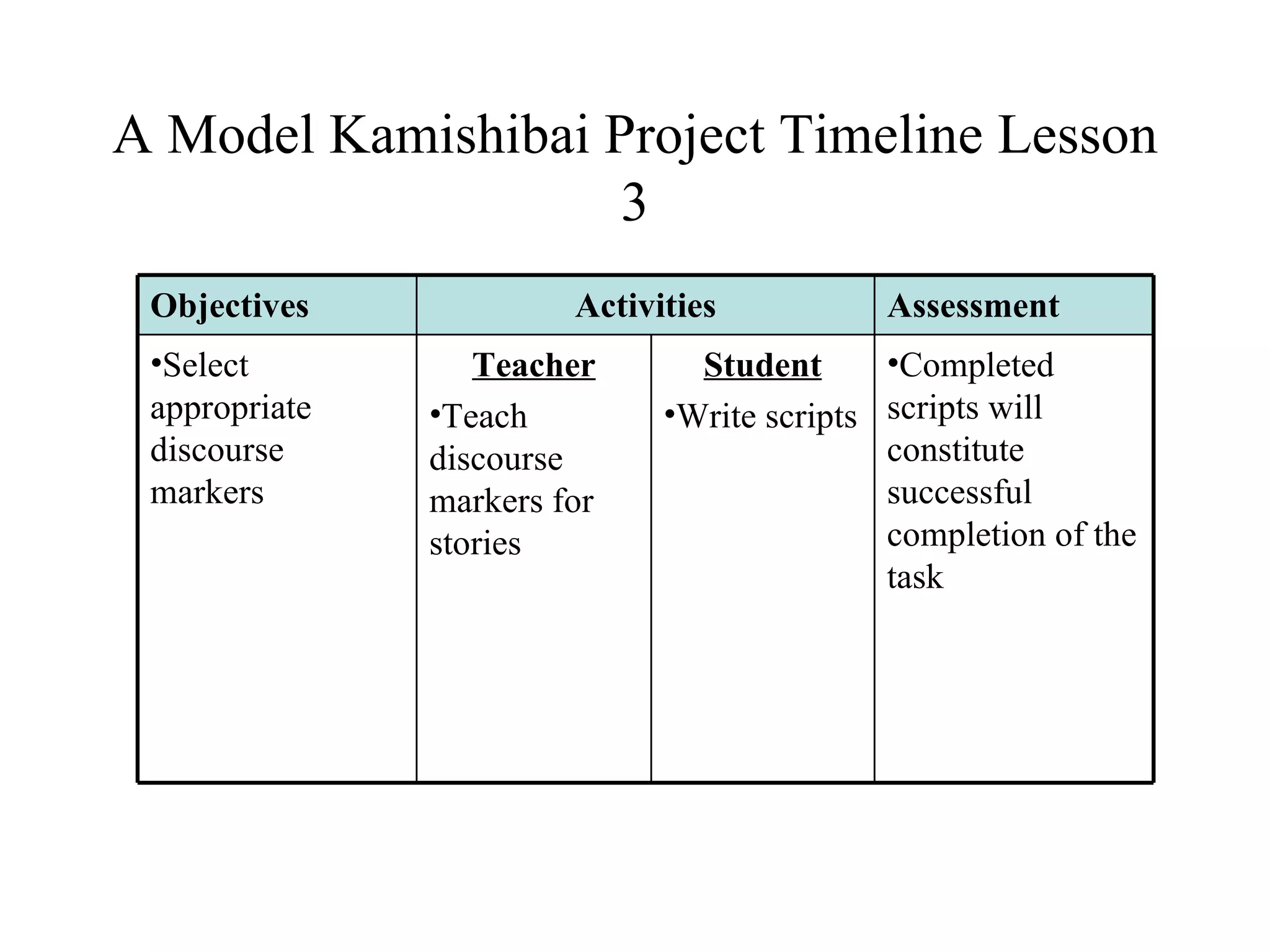 A Model Kamishibai Project Timeline Lesson 3

| Objectives | Activities | | Assessment |
|---|---|---|---|
| •Select appropriate discourse markers | Teacher •Teach discourse markers for stories | Student •Write scripts | •Completed scripts will constitute successful completion of the task |